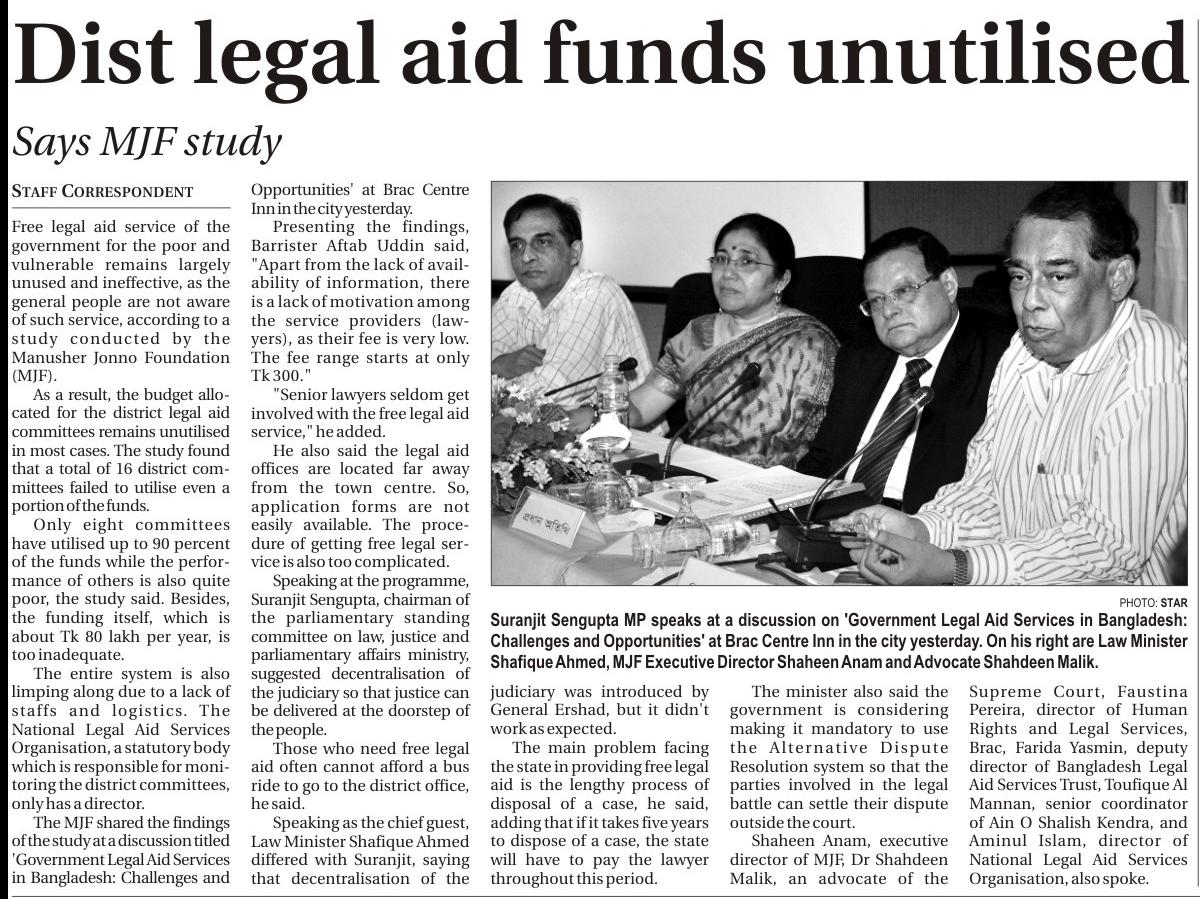 Dist legal aid funds unutilised

Says MJF study

STAFF CORRESPONDENT

Free legal aid service of the government for the poor and vulnerable remains largely unused and ineffective, as the general people are not aware of such service, according to a study conducted by the Manusher Jonno Foundation (MJF).

As a result, the budget allocated for the district legal aid committees remains unutilised in most cases. The study found that a total of 16 district committees failed to utilise even a portion of the funds.

Only eight committees have utilised up to 90 percent of the funds while the performance of others is also quite poor, the study said. Besides, the funding itself, which is about Tk 80 lakh per year, is too inadequate.

The entire system is also limping along due to a lack of staffs and logistics. The National Legal Aid Services Organisation, a statutory body which is responsible for monitoring the district committees, only has a director.

The MJF shared the findings of the study at a discussion titled 'Government Legal Aid Services in Bangladesh: Challenges and Opportunities' at Brac Centre Inn in the city yesterday.

Presenting the findings, Barrister Aftab Uddin said, "Apart from the lack of availability of information, there is a lack of motivation among the service providers (lawyers), as their fee is very low. The fee range starts at only Tk 300."

"Senior lawyers seldom get involved with the free legal aid service," he added.

He also said the legal aid offices are located far away from the town centre. So, application forms are not easily available. The procedure of getting free legal service is also too complicated.

Speaking at the programme, Suranjit Sengupta, chairman of the parliamentary standing committee on law, justice and parliamentary affairs ministry, suggested decentralisation of the judiciary so that justice can be delivered at the doorstep of the people.

Those who need free legal aid often cannot afford a bus ride to go to the district office, he said.

Speaking as the chief guest, Law Minister Shafique Ahmed differed with Suranjit, saying that decentralisation of the judiciary was introduced by General Ershad, but it didn't work as expected.

The main problem facing the state in providing free legal aid is the lengthy process of disposal of a case, he said, adding that if it takes five years to dispose of a case, the state will have to pay the lawyer throughout this period.

The minister also said the government is considering making it mandatory to use the Alternative Dispute Resolution system so that the parties involved in the legal battle can settle their dispute outside the court.

Shaheen Anam, executive director of MJF, Dr Shahdeen Malik, an advocate of the Supreme Court, Faustina Pereira, director of Human Rights and Legal Services, Brac, Farida Yasmin, deputy director of Bangladesh Legal Aid Services Trust, Toufique Al Mannan, senior coordinator of Ain O Shalish Kendra, and Aminul Islam, director of National Legal Aid Services Organisation, also spoke.

প্রধান অতিথি

PHOTO: STAR

Suranjit Sengupta MP speaks at a discussion on 'Government Legal Aid Services in Bangladesh: Challenges and Opportunities' at Brac Centre Inn in the city yesterday. On his right are Law Minister Shafique Ahmed, MJF Executive Director Shaheen Anam and Advocate Shahdeen Malik.